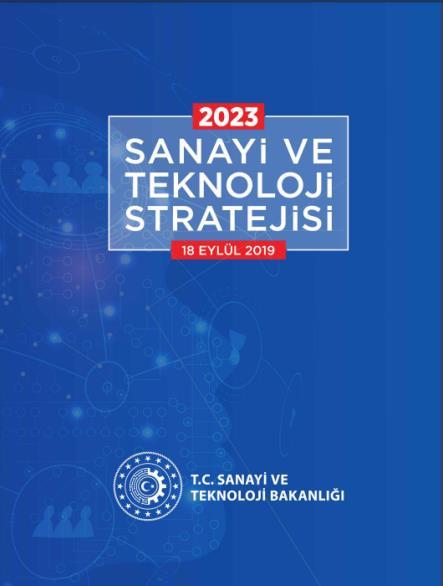 2023
SANAYİ VE TEKNOLOJİ STRATEJİSİ
18 EYLÜL 2019

T.C. SANAYİ VE TEKNOLOJİ BAKANLIĞI